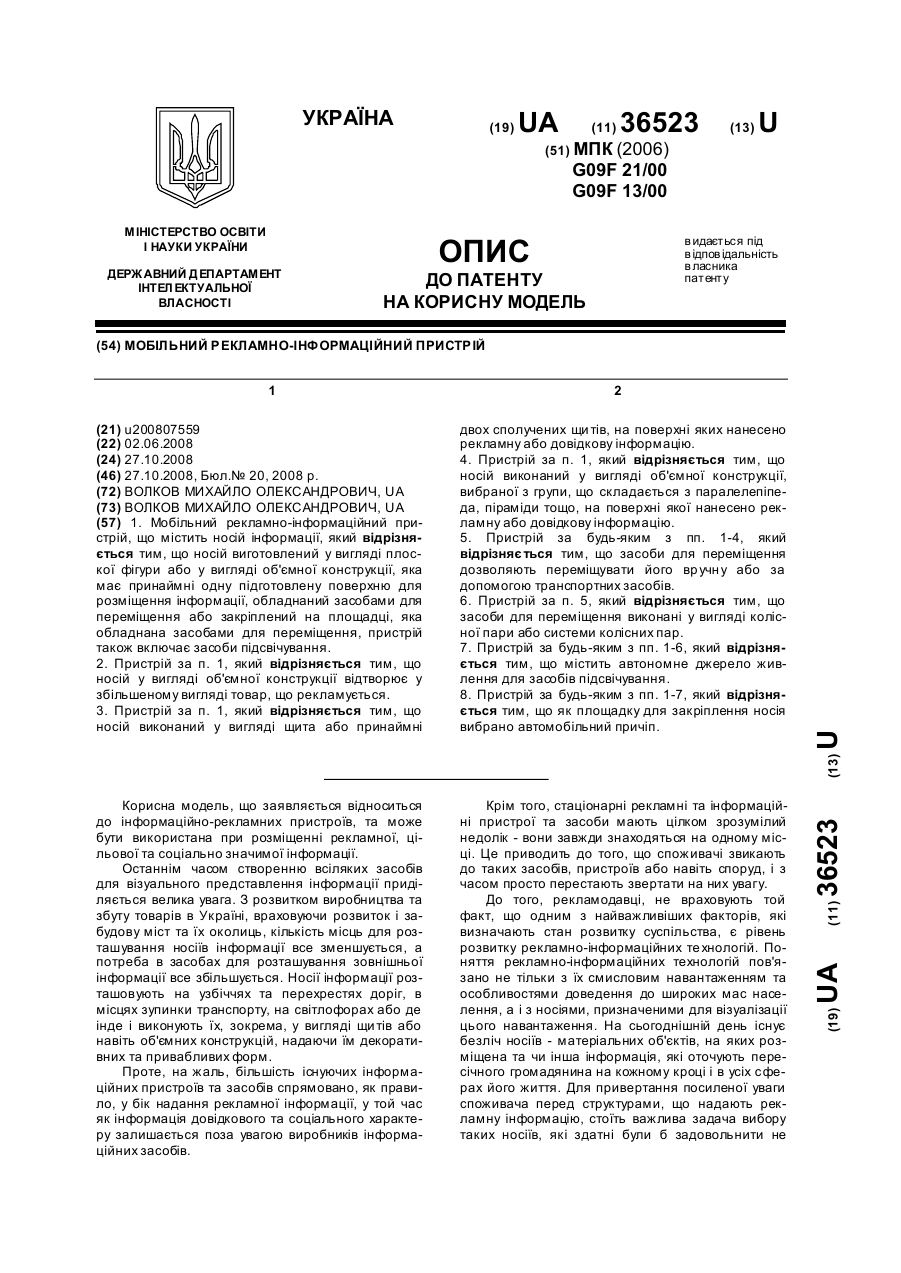 УКРАЇНА

(19) UA (11) 36523 (13) U

(51) МПК (2006)
G09F 21/00
G09F 13/00

МІНІСТЕРСТВО ОСВІТИ І НАУКИ УКРАЇНИ

ДЕРЖАВНИЙ ДЕПАРТАМЕНТ ІНТЕЛЕКТУАЛЬНОЇ ВЛАСНОСТІ

ОПИС
ДО ПАТЕНТУ
НА КОРИСНУ МОДЕЛЬ

видається під відповідальність власника патенту

(54) МОБІЛЬНИЙ РЕКЛАМНО-ІНФОРМАЦІЙНИЙ ПРИСТРІЙ

1

(21) u200807559
(22) 02.06.2008
(24) 27.10.2008
(46) 27.10.2008, Бюл.№ 20, 2008 р.
(72) ВОЛКОВ МИХАЙЛО ОЛЕКСАНДРОВИЧ, UA
(73) ВОЛКОВ МИХАЙЛО ОЛЕКСАНДРОВИЧ, UA
(57) 1. Мобільний рекламно-інформаційний пристрій, що містить носій інформації, який відрізняється тим, що носій виготовлений у вигляді плоскої фігури або у вигляді об'ємної конструкції, яка має принаймні одну підготовлену поверхню для розміщення інформації, обладнаний засобами для переміщення або закріплений на площадці, яка обладнана засобами для переміщення, пристрій також включає засоби підсвічування.
2. Пристрій за п. 1, який відрізняється тим, що носій у вигляді об'ємної конструкції відтворює у збільшеному вигляді товар, що рекламується.
3. Пристрій за п. 1, який відрізняється тим, що носій виконаний у вигляді щита або принаймні

2

двох сполучених щитів, на поверхні яких нанесено рекламну або довідкову інформацію.
4. Пристрій за п. 1, який відрізняється тим, що носій виконаний у вигляді об'ємної конструкції, вибраної з групи, що складається з паралелепіпеда, піраміди тощо, на поверхні якої нанесено рекламну або довідкову інформацію.
5. Пристрій за будь-яким з пп. 1-4, який відрізняється тим, що засоби для переміщення дозволяють переміщувати його вручну або за допомогою транспортних засобів.
6. Пристрій за п. 5, який відрізняється тим, що засоби для переміщення виконані у вигляді колісної пари або системи колісних пар.
7. Пристрій за будь-яким з пп. 1-6, який відрізняється тим, що містить автономне джерело живлення для засобів підсвічування.
8. Пристрій за будь-яким з пп. 1-7, який відрізняється тим, що як площадку для закріплення носія вибрано автомобільний причіп.

Корисна модель, що заявляється відноситься до інформаційно-рекламних пристроїв, та може бути використана при розміщенні рекламної, цільової та соціально значимої інформації.

Останнім часом створенню всіляких засобів для візуального представлення інформації приділяється велика увага. З розвитком виробництва та збуту товарів в Україні, враховуючи розвиток і забудову міст та їх околиць, кількість місць для розташування носіїв інформації все зменшується, а потреба в засобах для розташування зовнішньої інформації все збільшується. Носії інформації розташовують на узбіччях та перехрестях доріг, в місцях зупинки транспорту, на світлофорах або де інде і виконують їх, зокрема, у вигляді щитів або навіть об'ємних конструкцій, надаючи їм декоративних та привабливих форм.

Проте, на жаль, більшість існуючих інформаційних пристроїв та засобів спрямовано, як правило, у бік надання рекламної інформації, у той час як інформація довідкового та соціального характеру залишається поза увагою виробників інформаційних засобів.

Крім того, стаціонарні рекламні та інформаційні пристрої та засоби мають цілком зрозумілий недолік - вони завжди знаходяться на одному місці. Це приводить до того, що споживачі звикають до таких засобів, пристроїв або навіть споруд, і з часом просто перестають звертати на них увагу.

До того, рекламодавці, не враховують той факт, що одним з найважливіших факторів, які визначають стан розвитку суспільства, є рівень розвитку рекламно-інформаційних технологій. Поняття рекламно-інформаційних технологій пов'язано не тільки з їх смисловим навантаженням та особливостями доведення до широких мас населення, а і з носіями, призначеними для візуалізації цього навантаження. На сьогоднішній день існує безліч носіїв - матеріальних об'єктів, на яких розміщена та чи інша інформація, які оточують пересічного громадянина на кожному кроці і в усіх сферах його життя. Для привертання посиленої уваги споживача перед структурами, що надають рекламну інформацію, стоїть важлива задача вибору таких носіїв, які здатні були б задовольнити не

(19) UA (11) 36523 (13) U